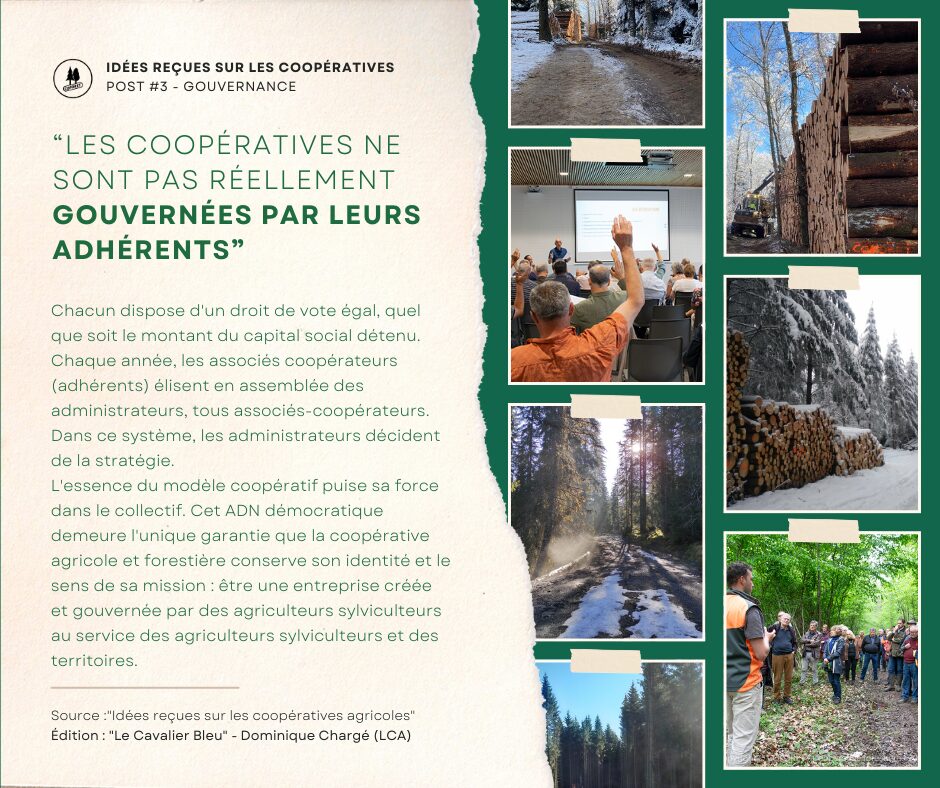 IDÉES REÇUES SUR LES COOPÉRATIVES
POST #3 - GOUVERNANCE

“LES COOPÉRATIVES NE SONT PAS RÉELLEMENT GOUVERNÉES PAR LEURS ADHÉRENTS”

Chacun dispose d'un droit de vote égal, quel que soit le montant du capital social détenu. Chaque année, les associés coopérateurs (adhérents) élisent en assemblée des administrateurs, tous associés-coopérateurs. Dans ce système, les administrateurs décident de la stratégie.
L'essence du modèle coopératif puise sa force dans le collectif. Cet ADN démocratique demeure l'unique garantie que la coopérative agricole et forestière conserve son identité et le sens de sa mission : être une entreprise créée et gouvernée par des agriculteurs sylviculteurs au service des agriculteurs sylviculteurs et des territoires.

Source :"Idées reçues sur les coopératives agricoles"
Édition : "Le Cavalier Bleu" - Dominique Chargé (LCA)